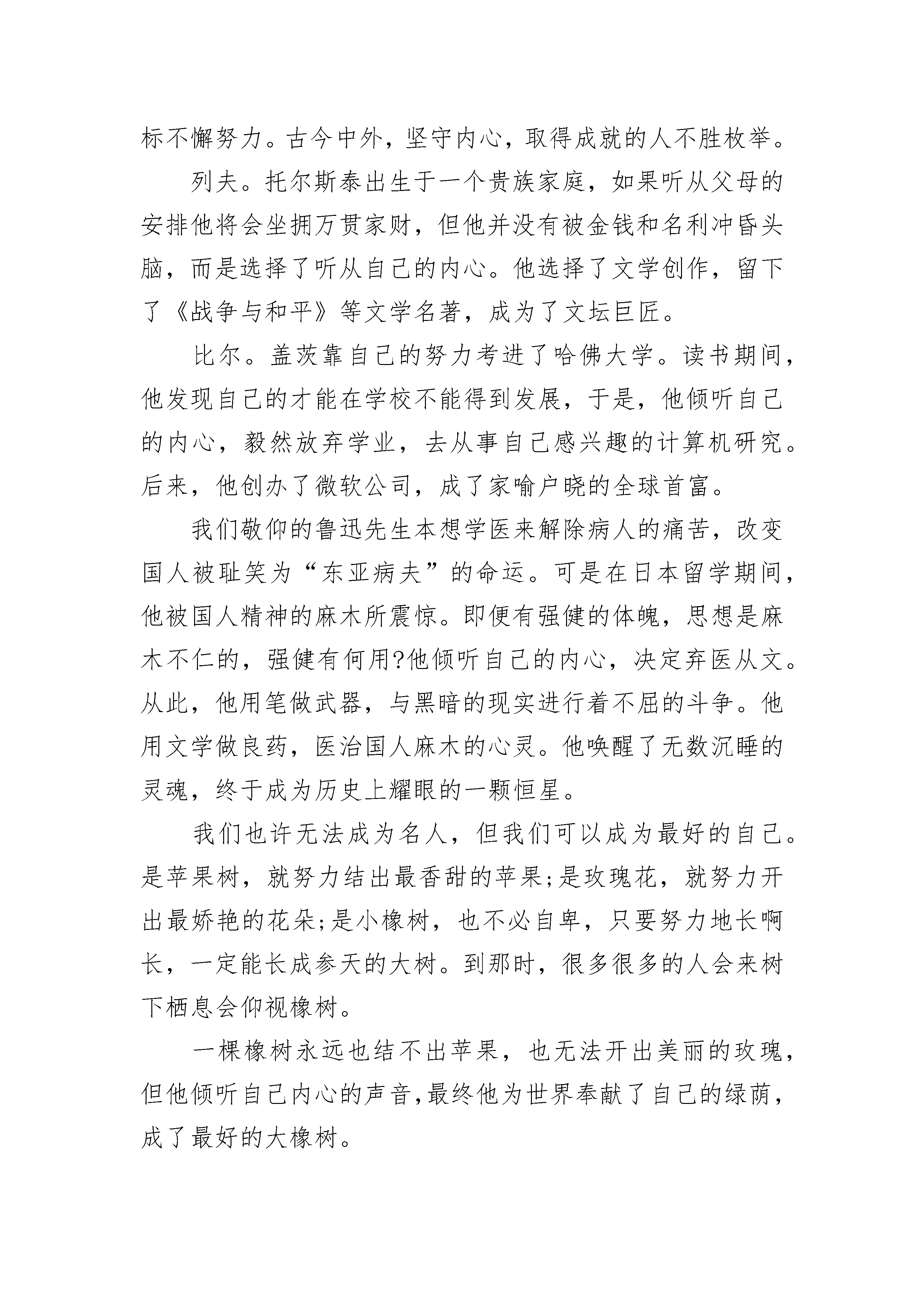 标不懈努力。古今中外，坚守内心，取得成就的人不胜枚举。

列夫。托尔斯泰出生于一个贵族家庭，如果听从父母的安排他将会坐拥万贯家财，但他并没有被金钱和名利冲昏头脑，而是选择了听从自己的内心。他选择了文学创作，留下了《战争与和平》等文学名著，成为了文坛巨匠。

比尔。盖茨靠自己的努力考进了哈佛大学。读书期间，他发现自己的才能在学校不能得到发展，于是，他倾听自己的内心，毅然放弃学业，去从事自己感兴趣的计算机研究。后来，他创办了微软公司，成了家喻户晓的全球首富。

我们敬仰的鲁迅先生本想学医来解除病人的痛苦，改变国人被耻笑为“东亚病夫”的命运。可是在日本留学期间，他被国人精神的麻木所震惊。即便有强健的体魄，思想是麻木不仁的，强健有何用?他倾听自己的内心，决定弃医从文。从此，他用笔做武器，与黑暗的现实进行着不屈的斗争。他用文学做良药，医治国人麻木的心灵。他唤醒了无数沉睡的灵魂，终于成为历史上耀眼的一颗恒星。

我们也许无法成为名人，但我们可以成为最好的自己。是苹果树，就努力结出最香甜的苹果;是玫瑰花，就努力开出最娇艳的花朵;是小橡树，也不必自卑，只要努力地长啊长，一定能长成参天的大树。到那时，很多很多的人会来树下栖息会仰视橡树。

一棵橡树永远也结不出苹果，也无法开出美丽的玫瑰，但他倾听自己内心的声音,最终他为世界奉献了自己的绿荫，成了最好的大橡树。